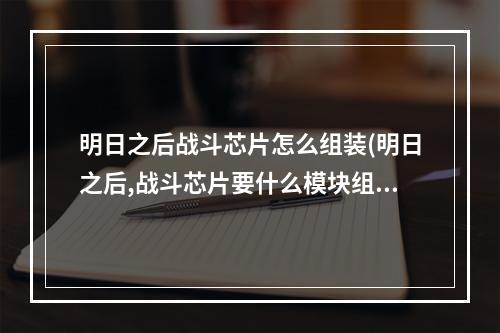 明日之后战斗芯片怎么组装(明日之后,战斗芯片要什么模块组...